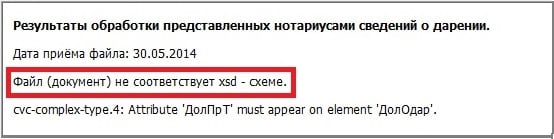 Результаты обработки представленных нотариусами сведений о дарении.

Дата приёма файла: 30.05.2014

Файл (документ) не соответствует xsd - схеме.

cvc-complex-type.4: Attribute 'ДолПрТ' must appear on element 'ДолОдар'.